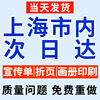 当天发货
上海市内
次日达
宣传单|折页|画册印刷
质量问题 免费重做